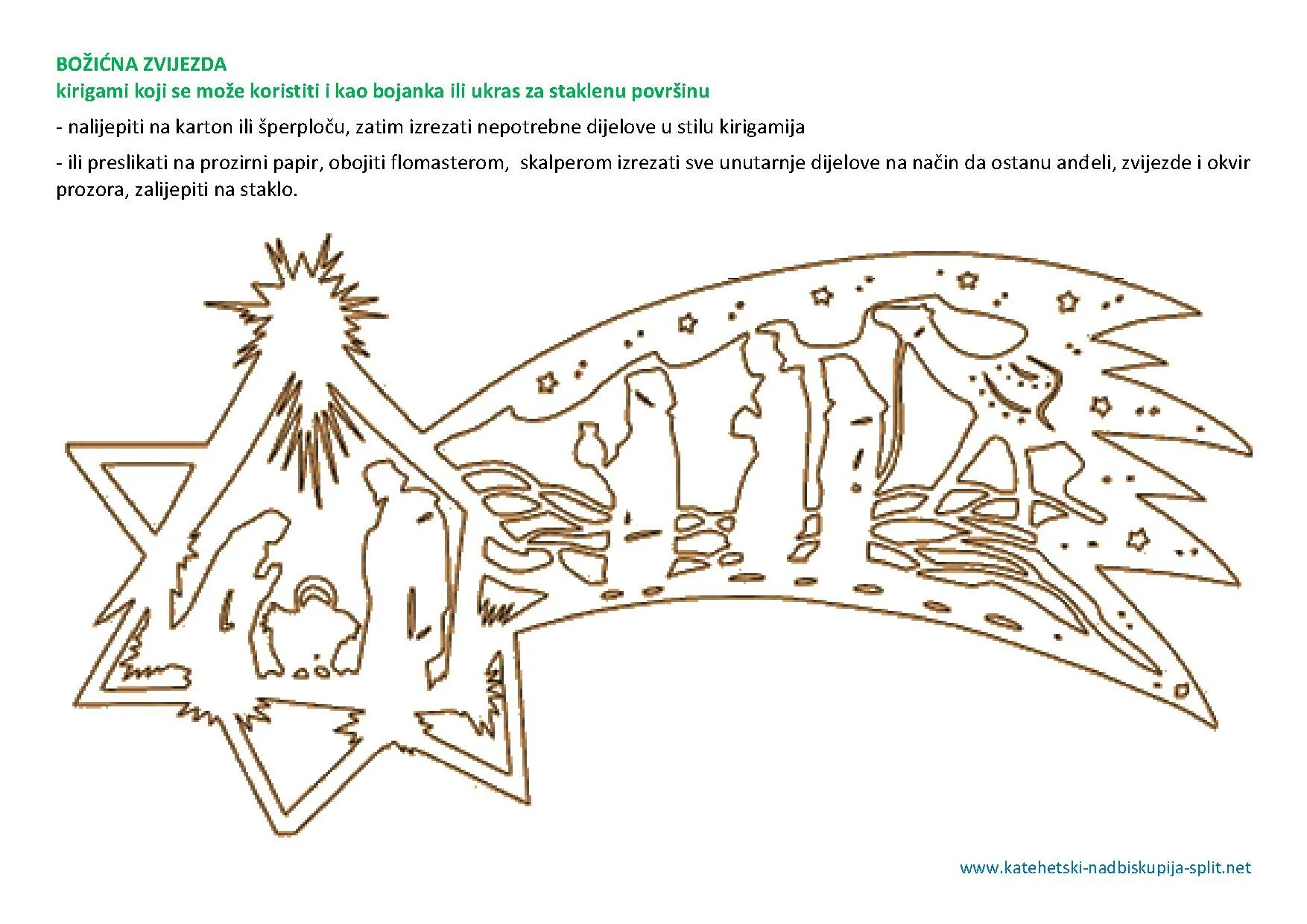 BOŽIĆNA ZVIJEZDA
kirigami koji se može koristiti i kao bojanka ili ukras za staklenu površinu

- nalijepiti na karton ili šperploču, zatim izrezati nepotrebne dijelove u stilu kirigamija

- ili preslikati na prozirni papir, obojiti flomasterom, skalperom izrezati sve unutarnje dijelove na način da ostanu anđeli, zvijezde i okvir prozora, zalijepiti na staklo.

www.katehetski-nadbiskupija-split.net